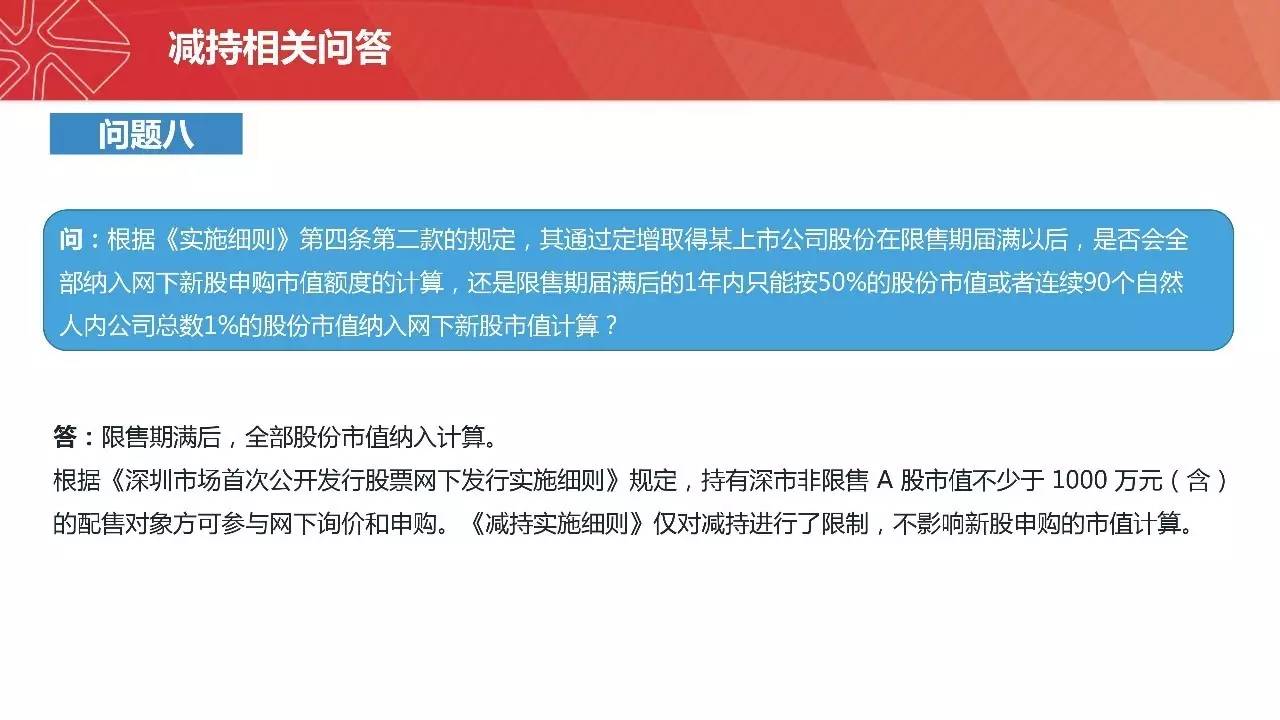 减持相关问答

问题八

问：根据《实施细则》第四条第二款的规定，其通过定增取得某上市公司股份在限售期届满以后，是否会全部纳入网下新股申购市值额度的计算，还是限售期届满后的1年内只能按50%的股份市值或者连续90个自然人内公司总数1%的股份市值纳入网下新股市值计算？

答：限售期满后，全部股份市值纳入计算。
根据《深圳市场首次公开发行股票网下发行实施细则》规定，持有深市非限售A股市值不少于1000万元（含）的配售对象方可参与网下询价和申购。《减持实施细则》仅对减持进行了限制，不影响新股申购的市值计算。